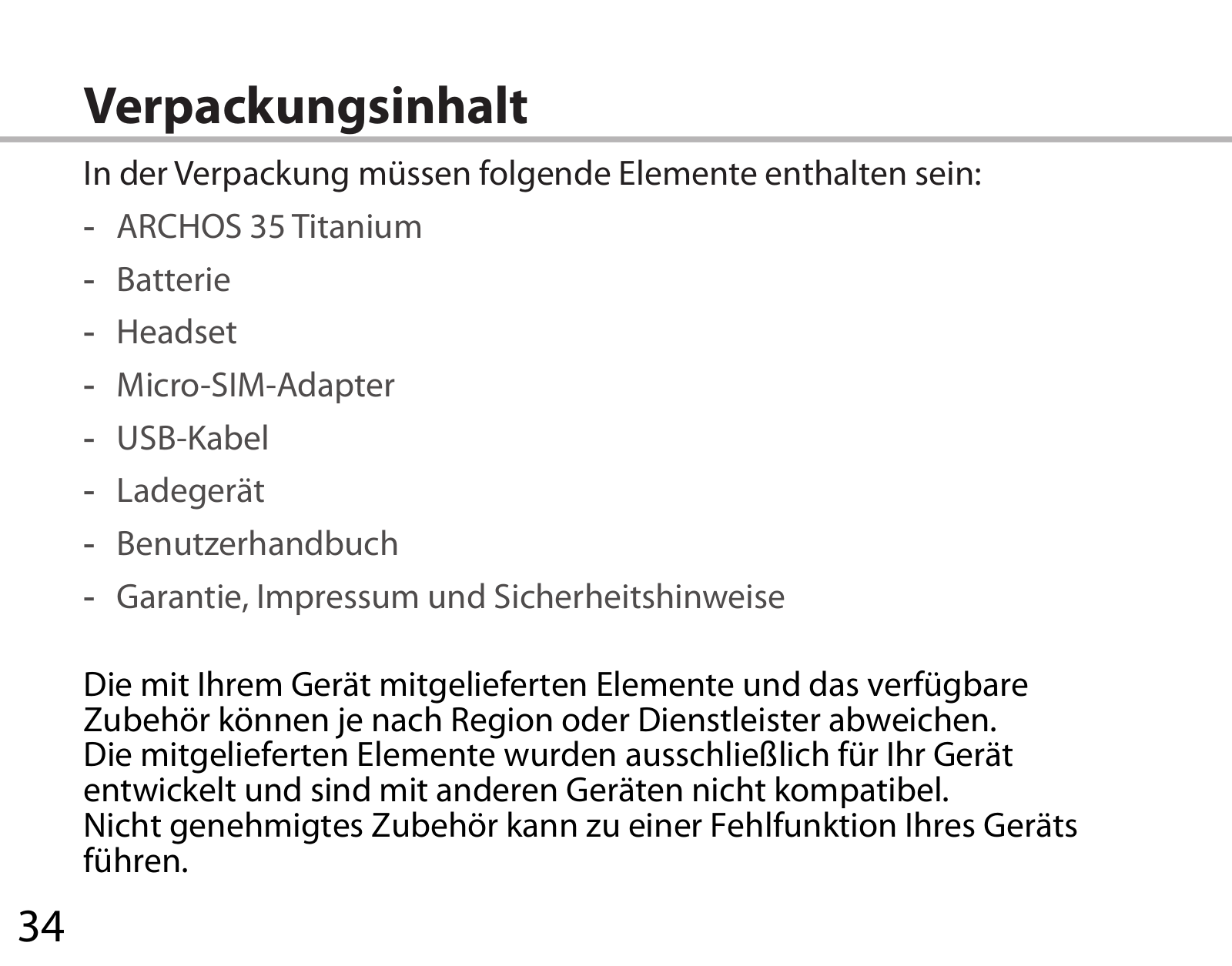 Verpackungsinhalt

In der Verpackung müssen folgende Elemente enthalten sein:

- ARCHOS 35 Titanium
- Batterie
- Headset
- Micro-SIM-Adapter
- USB-Kabel
- Ladegerät
- Benutzerhandbuch
- Garantie, Impressum und Sicherheitshinweise

Die mit Ihrem Gerät mitgelieferten Elemente und das verfügbare Zubehör können je nach Region oder Dienstleister abweichen.
Die mitgelieferten Elemente wurden ausschließlich für Ihr Gerät entwickelt und sind mit anderen Geräten nicht kompatibel.
Nicht genehmigtes Zubehör kann zu einer Fehlfunktion Ihres Geräts führen.

34